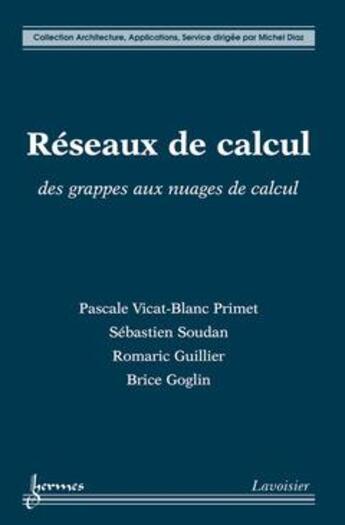 Collection Architecture, Applications, Service dirigée par Michel Diaz

Réseaux de calcul

des grappes aux nuages de calcul

Pascale Vicat-Blanc Primet
Sébastien Soudan
Romaric Guillier
Brice Goglin

hermes

Lavoisier